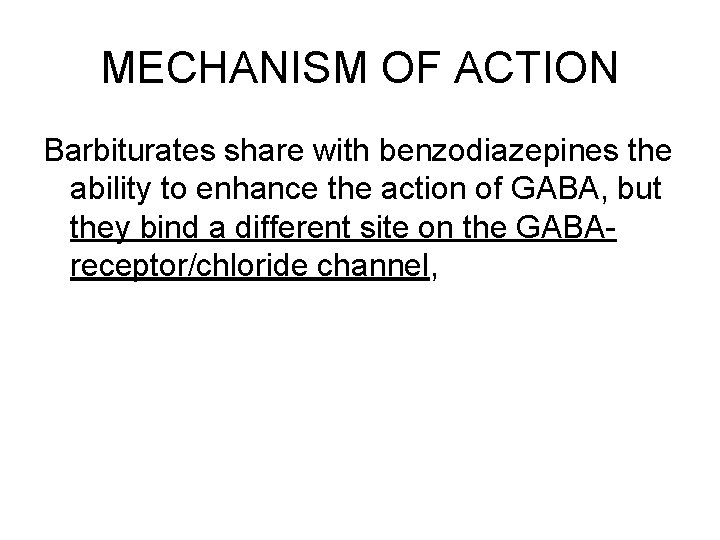 MECHANISM OF ACTION

Barbiturates share with benzodiazepines the ability to enhance the action of GABA, but they bind a different site on the GABA-receptor/chloride channel,